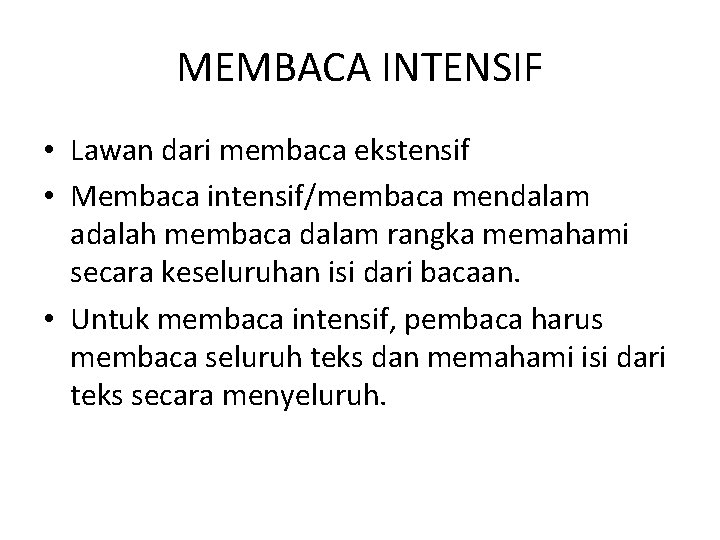 MEMBACA INTENSIF

• Lawan dari membaca ekstensif
• Membaca intensif/membaca mendalam adalah membaca dalam rangka memahami secara keseluruhan isi dari bacaan.
• Untuk membaca intensif, pembaca harus membaca seluruh teks dan memahami isi dari teks secara menyeluruh.